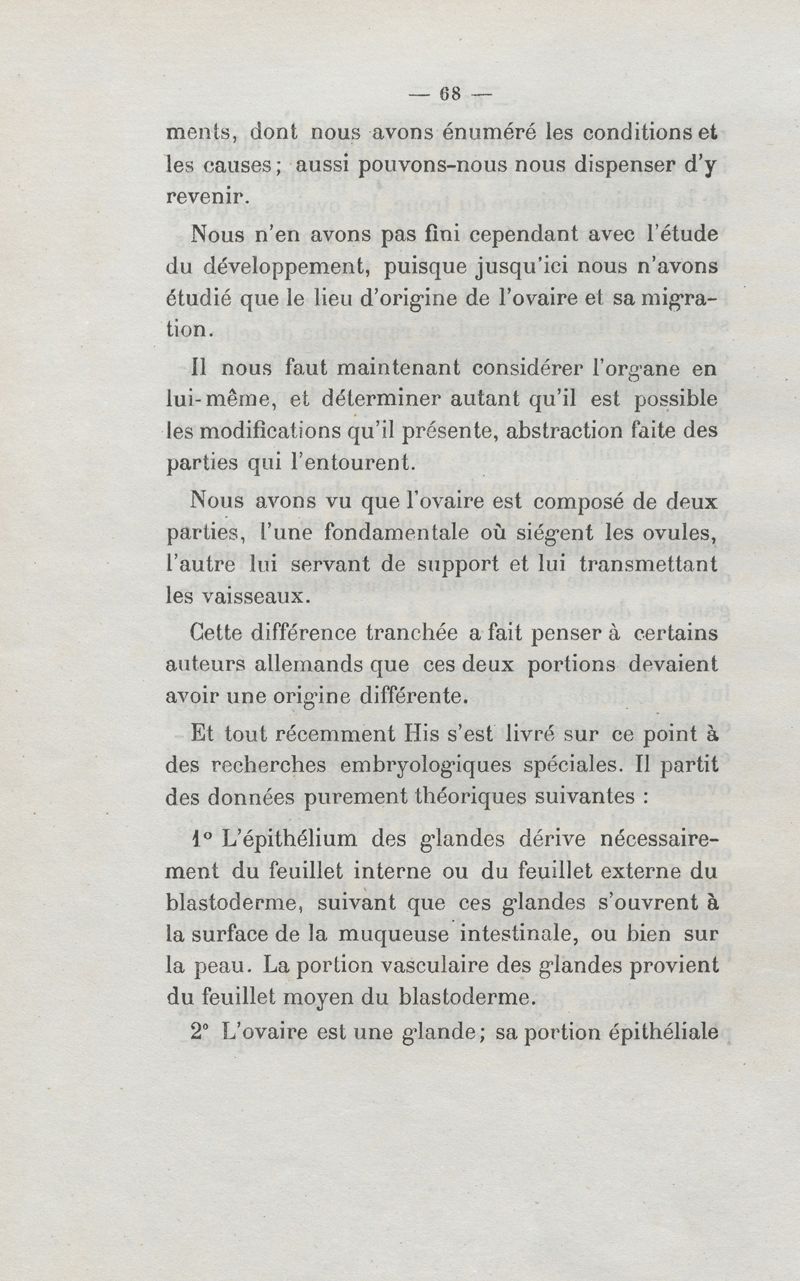 — 68 —

ments, dont nous avons énuméré les conditions et les causes; aussi pouvons-nous nous dispenser d'y revenir.

Nous n'en avons pas fini cependant avec l'étude du développement, puisque jusqu'ici nous n'avons étudié que le lieu d'origine de l'ovaire et sa migration.

Il nous faut maintenant considérer l'organe en lui-même, et déterminer autant qu'il est possible les modifications qu'il présente, abstraction faite des parties qui l'entourent.

Nous avons vu que l'ovaire est composé de deux parties, l'une fondamentale où siégent les ovules, l'autre lui servant de support et lui transmettant les vaisseaux.

Cette différence tranchée a fait penser à certains auteurs allemands que ces deux portions devaient avoir une origine différente.

Et tout récemment His s'est livré sur ce point à des recherches embryologiques spéciales. Il partit des données purement théoriques suivantes :

1° L'épithélium des glandes dérive nécessairement du feuillet interne ou du feuillet externe du blastoderme, suivant que ces glandes s'ouvrent à la surface de la muqueuse intestinale, ou bien sur la peau. La portion vasculaire des glandes provient du feuillet moyen du blastoderme.

2° L'ovaire est une glande; sa portion épithéliale